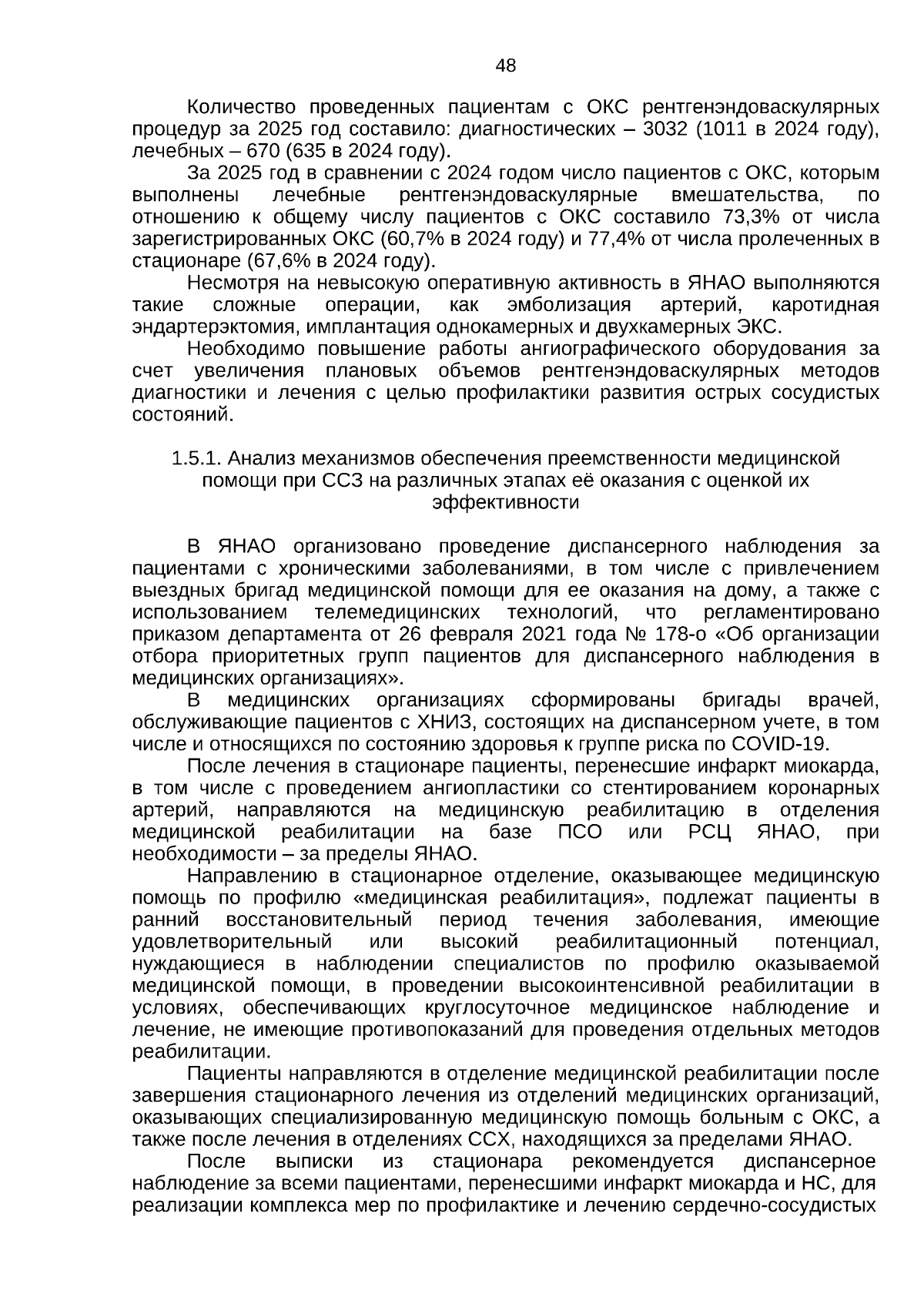 48

Количество проведенных пациентам с ОКС рентгенэндоваскулярных процедур за 2025 год составило: диагностических – 3032 (1011 в 2024 году), лечебных – 670 (635 в 2024 году).

За 2025 год в сравнении с 2024 годом число пациентов с ОКС, которым выполнены лечебные рентгенэндоваскулярные вмешательства, по отношению к общему числу пациентов с ОКС составило 73,3% от числа зарегистрированных ОКС (60,7% в 2024 году) и 77,4% от числа пролеченных в стационаре (67,6% в 2024 году).

Несмотря на невысокую оперативную активность в ЯНАО выполняются такие сложные операции, как эмболизация артерий, каротидная эндартерэктомия, имплантация однокамерных и двухкамерных ЭКС.

Необходимо повышение работы ангиографического оборудования за счет увеличения плановых объемов рентгенэндоваскулярных методов диагностики и лечения с целью профилактики развития острых сосудистых состояний.

1.5.1. Анализ механизмов обеспечения преемственности медицинской помощи при ССЗ на различных этапах её оказания с оценкой их эффективности

В ЯНАО организовано проведение диспансерного наблюдения за пациентами с хроническими заболеваниями, в том числе с привлечением выездных бригад медицинской помощи для ее оказания на дому, а также с использованием телемедицинских технологий, что регламентировано приказом департамента от 26 февраля 2021 года № 178-о «Об организации отбора приоритетных групп пациентов для диспансерного наблюдения в медицинских организациях».

В медицинских организациях сформированы бригады врачей, обслуживающие пациентов с ХНИЗ, состоящих на диспансерном учете, в том числе и относящихся по состоянию здоровья к группе риска по COVID-19.

После лечения в стационаре пациенты, перенесшие инфаркт миокарда, в том числе с проведением ангиопластики со стентированием коронарных артерий, направляются на медицинскую реабилитацию в отделения медицинской реабилитации на базе ПСО или РСЦ ЯНАО, при необходимости – за пределы ЯНАО.

Направлению в стационарное отделение, оказывающее медицинскую помощь по профилю «медицинская реабилитация», подлежат пациенты в ранний восстановительный период течения заболевания, имеющие удовлетворительный или высокий реабилитационный потенциал, нуждающиеся в наблюдении специалистов по профилю оказываемой медицинской помощи, в проведении высокоинтенсивной реабилитации в условиях, обеспечивающих круглосуточное медицинское наблюдение и лечение, не имеющие противопоказаний для проведения отдельных методов реабилитации.

Пациенты направляются в отделение медицинской реабилитации после завершения стационарного лечения из отделений медицинских организаций, оказывающих специализированную медицинскую помощь больным с ОКС, а также после лечения в отделениях ССХ, находящихся за пределами ЯНАО.

После выписки из стационара рекомендуется диспансерное наблюдение за всеми пациентами, перенесшими инфаркт миокарда и НС, для реализации комплекса мер по профилактике и лечению сердечно-сосудистых